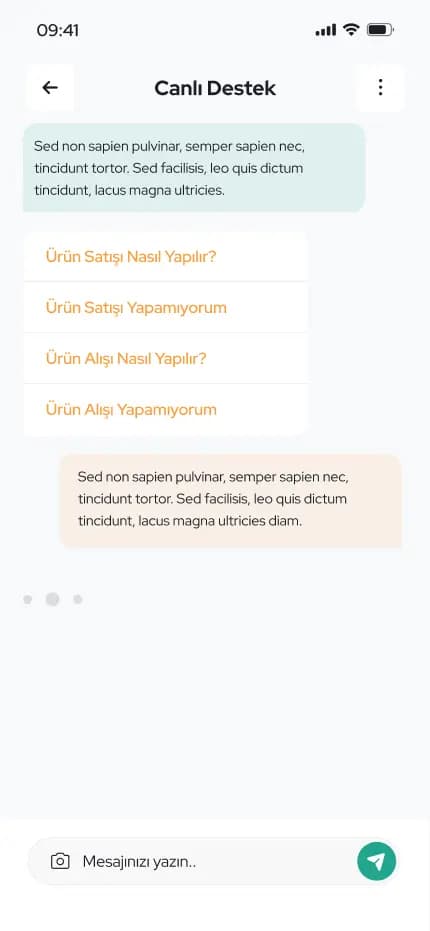 09:41

Canlı Destek

Sed non sapien pulvinar, semper sapien nec, tincidunt tortor. Sed facilisis, leo quis dictum tincidunt, lacus magna ultricies.

Ürün Satışı Nasıl Yapılır?

Ürün Satışı Yapamıyorum

Ürün Alışı Nasıl Yapılır?

Ürün Alışı Yapamıyorum

Sed non sapien pulvinar, semper sapien nec, tincidunt tortor. Sed facilisis, leo quis dictum tincidunt, lacus magna ultricies diam.

Mesajınızı yazın..